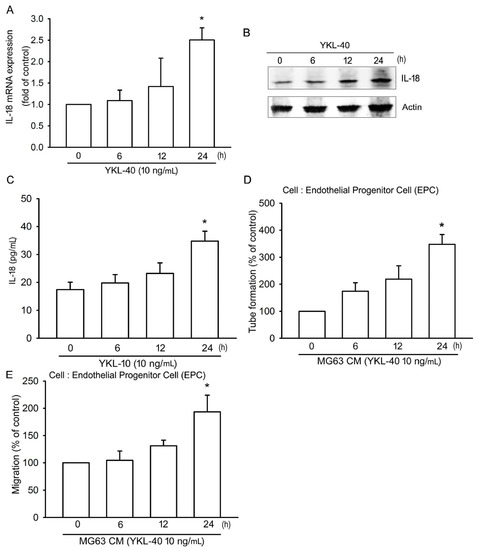 A

IL-18 mRNA expression (fold of control)

3.0
2.5
2.0
1.5
1.0
0.5
0.0

*

0 6 12 24 (h)

YKL-40 (10 ng/mL)

B

YKL-40

0 6 12 24 (h)

IL-18

Actin

C

IL-18 (pg/mL)

50
40
30
20
10
0

*

0 6 12 24 (h)

YKL-10 (10 ng/mL)

D

Cell : Endothelial Progenitor Cell (EPC)

Tube formation (% of control)

500
400
300
200
100
0

*

0 6 12 24 (h)

MG63 CM (YKL-40 10 ng/mL)

E

Cell : Endothelial Progenitor Cell (EPC)

Migration (% of control)

250
200
150
100
50
0

*

0 6 12 24 (h)

MG63 CM (YKL-40 10 ng/mL)